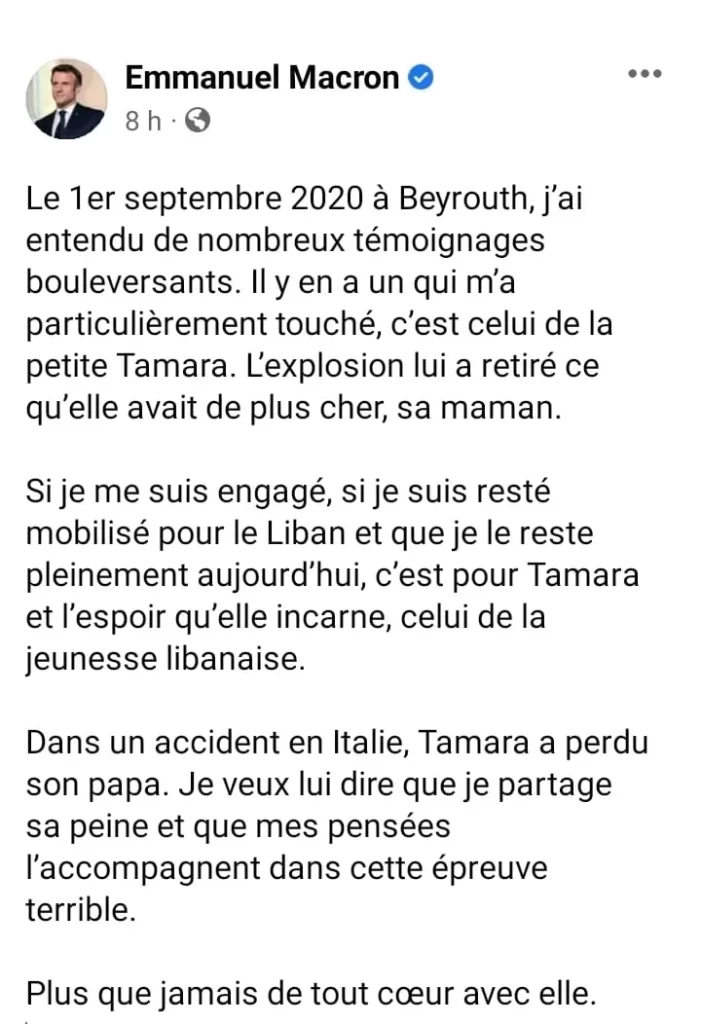 Emmanuel Macron
8 h ·

Le 1er septembre 2020 à Beyrouth, j'ai entendu de nombreux témoignages bouleversants. Il y en a un qui m'a particulièrement touché, c'est celui de la petite Tamara. L'explosion lui a retiré ce qu'elle avait de plus cher, sa maman.

Si je me suis engagé, si je suis resté mobilisé pour le Liban et que je le reste pleinement aujourd'hui, c'est pour Tamara et l'espoir qu'elle incarne, celui de la jeunesse libanaise.

Dans un accident en Italie, Tamara a perdu son papa. Je veux lui dire que je partage sa peine et que mes pensées l'accompagnent dans cette épreuve terrible.

Plus que jamais de tout cœur avec elle.